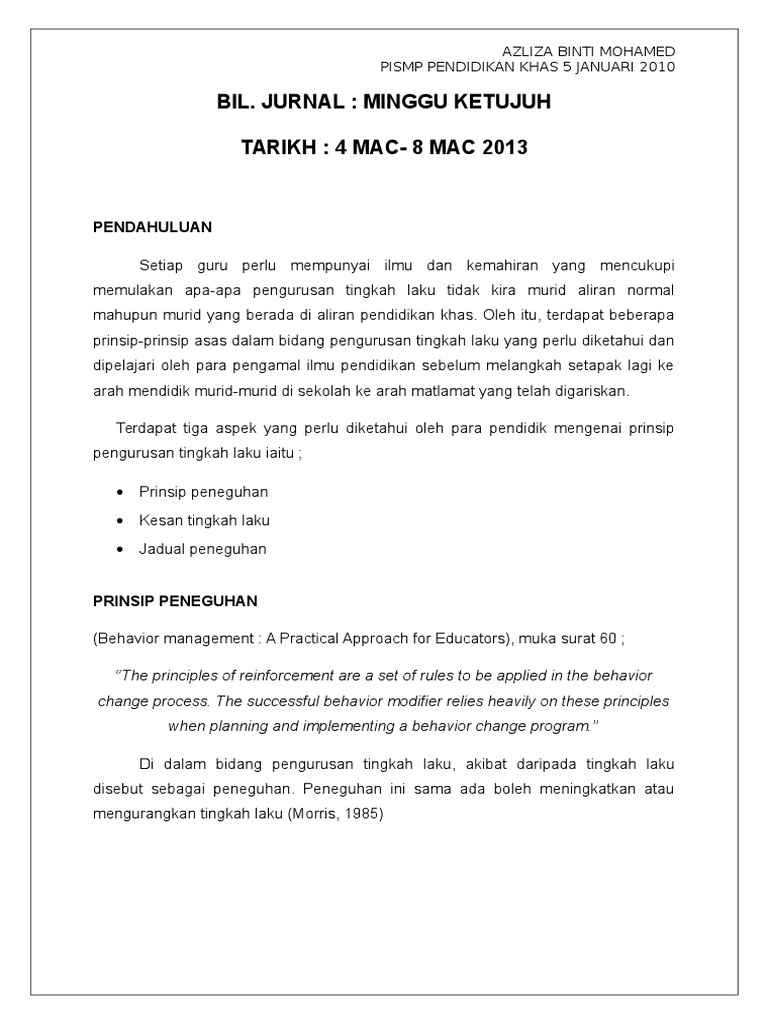 AZLIZA BINTI MOHAMED
PISMP PENDIDIKAN KHAS 5 JANUARI 2010

BIL. JURNAL : MINGGU KETUJUH

TARIKH : 4 MAC- 8 MAC 2013

PENDAHULUAN

Setiap guru perlu mempunyai ilmu dan kemahiran yang mencukupi memulakan apa-apa pengurusan tingkah laku tidak kira murid aliran normal mahupun murid yang berada di aliran pendidikan khas. Oleh itu, terdapat beberapa prinsip-prinsip asas dalam bidang pengurusan tingkah laku yang perlu diketahui dan dipelajari oleh para pengamal ilmu pendidikan sebelum melangkah setapak lagi ke arah mendidik murid-murid di sekolah ke arah matlamat yang telah digariskan.

Terdapat tiga aspek yang perlu diketahui oleh para pendidik mengenai prinsip pengurusan tingkah laku iaitu ;

• Prinsip peneguhan
• Kesan tingkah laku
• Jadual peneguhan

PRINSIP PENEGUHAN

(Behavior management : A Practical Approach for Educators), muka surat 60 ;

"The principles of reinforcement are a set of rules to be applied in the behavior change process. The successful behavior modifier relies heavily on these principles when planning and implementing a behavior change program."

Di dalam bidang pengurusan tingkah laku, akibat daripada tingkah laku disebut sebagai peneguhan. Peneguhan ini sama ada boleh meningkatkan atau mengurangkan tingkah laku (Morris, 1985)